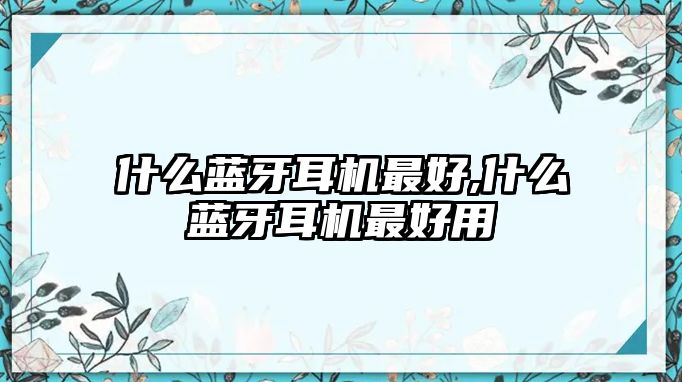 什么蓝牙耳机最好,什么蓝牙耳机最好用